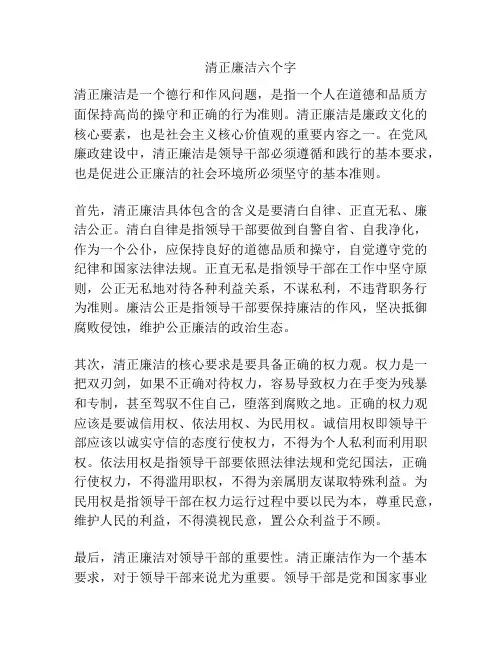 清正廉洁六个字

清正廉洁是一个德行和作风问题，是指一个人在道德和品质方面保持高尚的操守和正确的行为准则。清正廉洁是廉政文化的核心要素，也是社会主义核心价值观的重要内容之一。在党风廉政建设中，清正廉洁是领导干部必须遵循和践行的基本要求，也是促进公正廉洁的社会环境所必须坚守的基本准则。

首先，清正廉洁具体包含的含义是要清白自律、正直无私、廉洁公正。清白自律是指领导干部要做到自警自省、自我净化，作为一个公仆，应保持良好的道德品质和操守，自觉遵守党的纪律和国家法律法规。正直无私是指领导干部在工作中坚守原则，公正无私地对待各种利益关系，不谋私利，不违背职务行为准则。廉洁公正是指领导干部要保持廉洁的作风，坚决抵御腐败侵蚀，维护公正廉洁的政治生态。

其次，清正廉洁的核心要求是要具备正确的权力观。权力是一把双刃剑，如果不正确对待权力，容易导致权力在手变为残暴和专制，甚至驾驭不住自己，堕落到腐败之地。正确的权力观应该是要诚信用权、依法用权、为民用权。诚信用权即领导干部应该以诚实守信的态度行使权力，不得为个人私利而利用职权。依法用权是指领导干部要依照法律法规和党纪国法，正确行使权力，不得滥用职权，不得为亲属朋友谋取特殊利益。为民用权是指领导干部在权力运行过程中要以民为本，尊重民意，维护人民的利益，不得漠视民意，置公众利益于不顾。

最后，清正廉洁对领导干部的重要性。清正廉洁作为一个基本要求，对于领导干部来说尤为重要。领导干部是党和国家事业